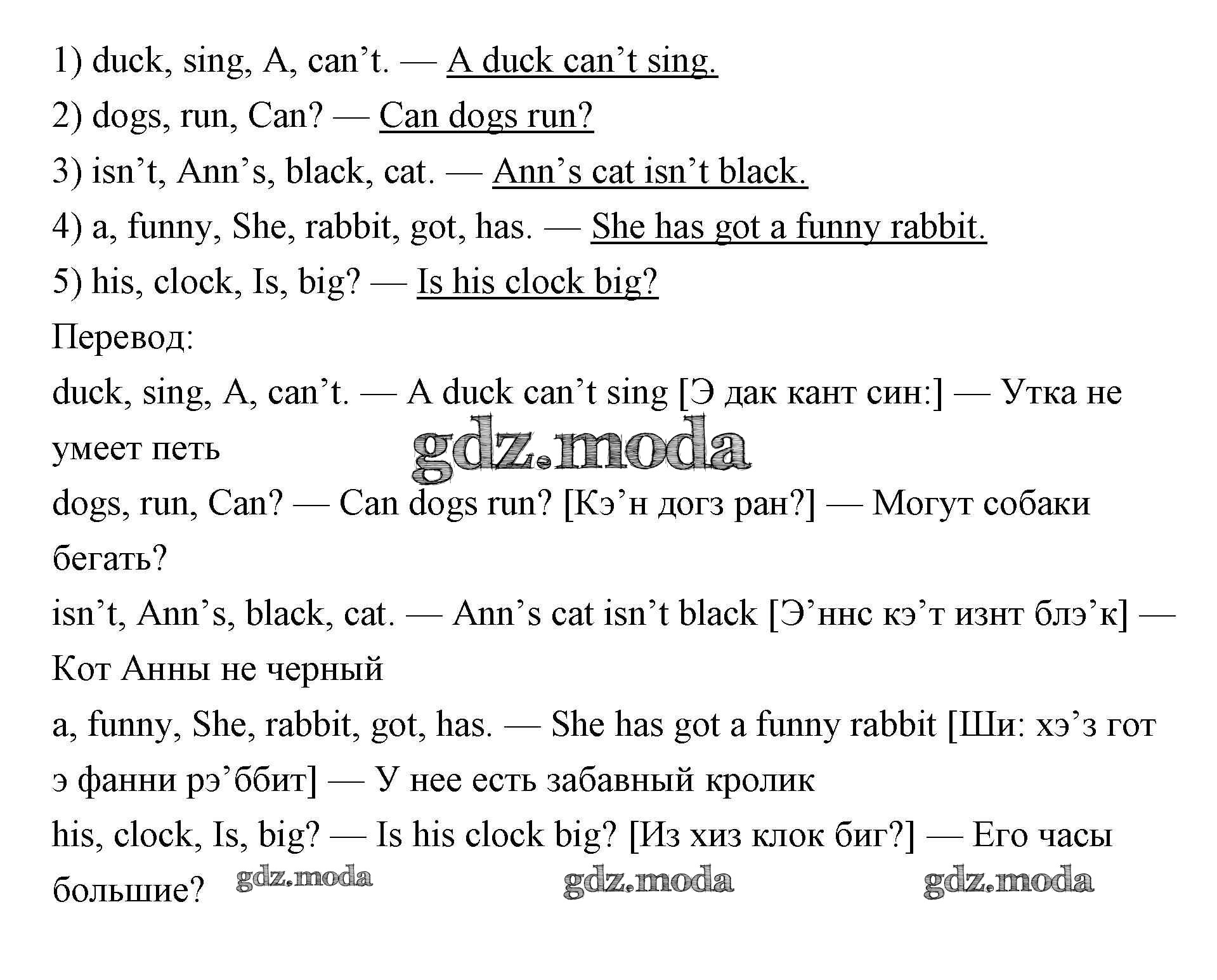 1) duck, sing, A, can't. — A duck can't sing.

2) dogs, run, Can? — Can dogs run?

3) isn't, Ann's, black, cat. — Ann's cat isn't black.

4) a, funny, She, rabbit, got, has. — She has got a funny rabbit.

5) his, clock, Is, big? — Is his clock big?

Перевод:

duck, sing, A, can't. — A duck can't sing [Э дак кант син:] — Утка не умеет петь

dogs, run, Can? — Can dogs run? [Кэ'н догз ран?] — Могут собаки бегать?

isn't, Ann's, black, cat. — Ann's cat isn't black [Э'ннс кэ'т изнт блэ'к] — Кот Анны не черный

a, funny, She, rabbit, got, has. — She has got a funny rabbit [Ши: хэ'з гот э фанни рэ'ббит] — У нее есть забавный кролик

his, clock, Is, big? — Is his clock big? [Из хиз клок биг?] — Его часы большие?

gdz.moda